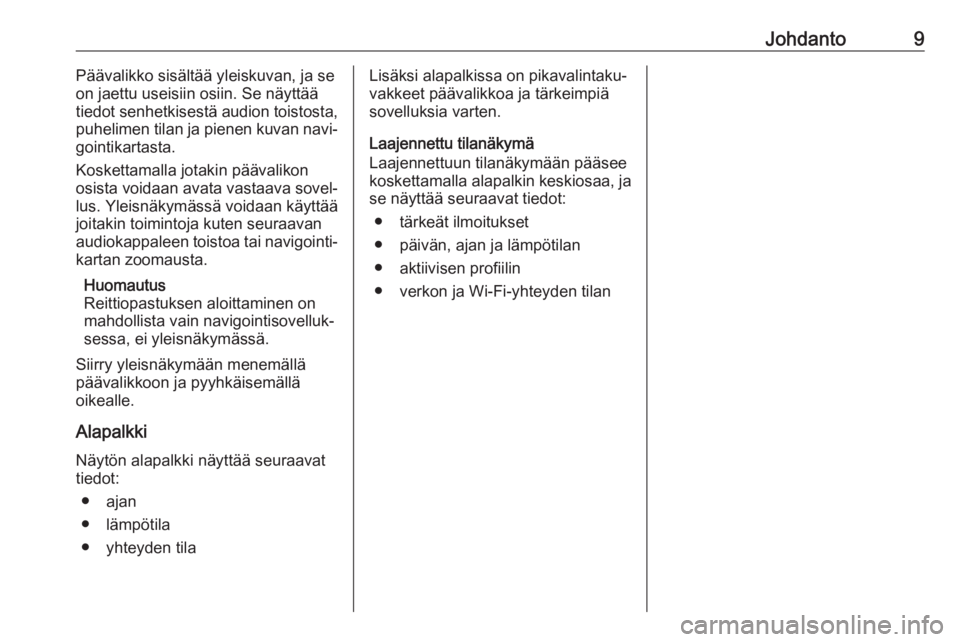 Johdanto 9

Päävalikko sisältää yleiskuvan, ja se on jaettu useisiin osiin. Se näyttää tiedot senhetkisestä audion toistosta, puhelimen tilan ja pienen kuvan navigointikartasta.

Koskettamalla jotakin päävalikon osista voidaan avata vastaava sovellus. Yleisnäkymässä voidaan käyttää joitakin toimintoja kuten seuraavan audiokappaleen toistoa tai navigointikartan zoomausta.

Huomautus
Reittiopastuksen aloittaminen on mahdollista vain navigointisovelluksessa, ei yleisnäkymässä.

Siirry yleisnäkymään menemällä päävalikkoon ja pyyhkäisemällä oikealle.

Alapalkki

Näytön alapalkki näyttää seuraavat tiedot:

● ajan
● lämpötila
● yhteyden tila

Lisäksi alapalkissa on pikavalintakuvakkeet päävalikkoa ja tärkeimpiä sovelluksia varten.

Laajennettu tilanäkymä
Laajennettuun tilanäkymään pääsee koskettamalla alapalkin keskiosaa, ja se näyttää seuraavat tiedot:

● tärkeät ilmoitukset
● päivän, ajan ja lämpötilan
● aktiivisen profiilin
● verkon ja Wi-Fi-yhteyden tilan

carmanualsonline.info